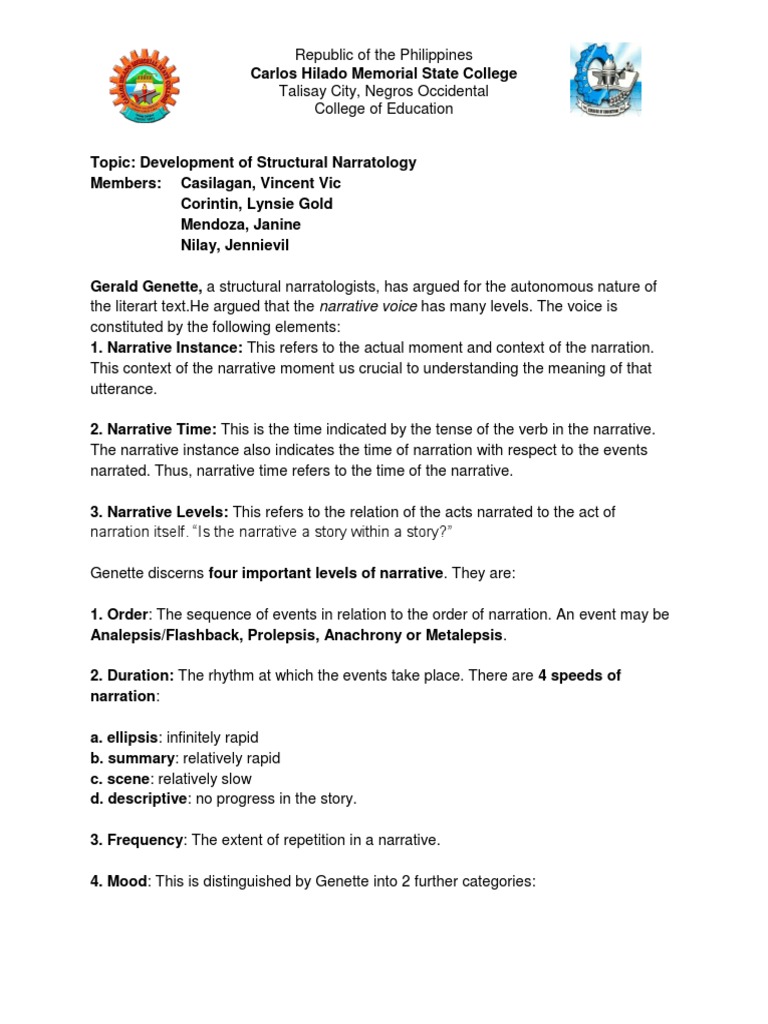 Republic of the Philippines
Carlos Hilado Memorial State College
Talisay City, Negros Occidental
College of Education

Topic: Development of Structural Narratology
Members: Casilagan, Vincent Vic
Corintin, Lynsie Gold
Mendoza, Janine
Nilay, Jennievil

Gerald Genette, a structural narratologists, has argued for the autonomous nature of the literart text.He argued that the narrative voice has many levels. The voice is constituted by the following elements:
1. Narrative Instance: This refers to the actual moment and context of the narration. This context of the narrative moment us crucial to understanding the meaning of that utterance.

2. Narrative Time: This is the time indicated by the tense of the verb in the narrative. The narrative instance also indicates the time of narration with respect to the events narrated. Thus, narrative time refers to the time of the narrative.

3. Narrative Levels: This refers to the relation of the acts narrated to the act of narration itself. "Is the narrative a story within a story?"

Genette discerns four important levels of narrative. They are:

1. Order: The sequence of events in relation to the order of narration. An event may be Analepsis/Flashback, Prolepsis, Anachrony or Metalepsis.

2. Duration: The rhythm at which the events take place. There are 4 speeds of narration:

a. ellipsis: infinitely rapid
b. summary: relatively rapid
c. scene: relatively slow
d. descriptive: no progress in the story.

3. Frequency: The extent of repetition in a narrative.

4. Mood: This is distinguished by Genette into 2 further categories: